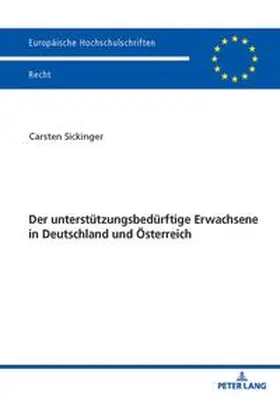 Europäische Hochschulschriften

Recht

Carsten Sickinger

Der unterstützungsbedürftige Erwachsene in Deutschland und Österreich

PETER LANG